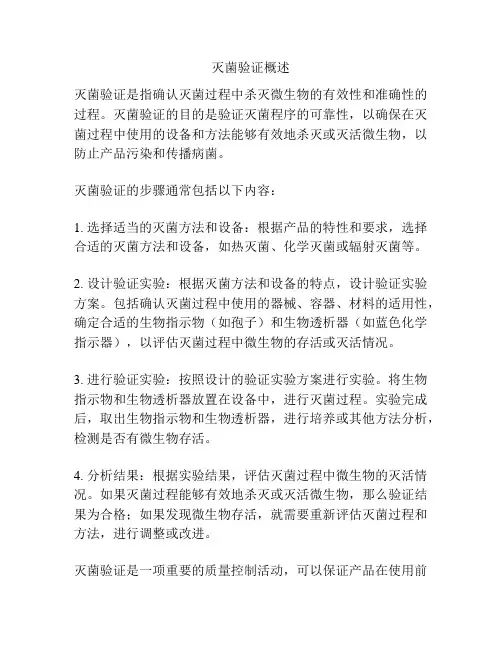 灭菌验证概述

灭菌验证是指确认灭菌过程中杀灭微生物的有效性和准确性的过程。灭菌验证的目的是验证灭菌程序的可靠性，以确保在灭菌过程中使用的设备和方法能够有效地杀灭或灭活微生物，以防止产品污染和传播病菌。

灭菌验证的步骤通常包括以下内容：

1. 选择适当的灭菌方法和设备：根据产品的特性和要求，选择合适的灭菌方法和设备，如热灭菌、化学灭菌或辐射灭菌等。

2. 设计验证实验：根据灭菌方法和设备的特点，设计验证实验方案。包括确认灭菌过程中使用的器械、容器、材料的适用性，确定合适的生物指示物（如孢子）和生物透析器（如蓝色化学指示器），以评估灭菌过程中微生物的存活或灭活情况。

3. 进行验证实验：按照设计的验证实验方案进行实验。将生物指示物和生物透析器放置在设备中，进行灭菌过程。实验完成后，取出生物指示物和生物透析器，进行培养或其他方法分析，检测是否有微生物存活。

4. 分析结果：根据实验结果，评估灭菌过程中微生物的灭活情况。如果灭菌过程能够有效地杀灭或灭活微生物，那么验证结果为合格；如果发现微生物存活，就需要重新评估灭菌过程和方法，进行调整或改进。

灭菌验证是一项重要的质量控制活动，可以保证产品在使用前